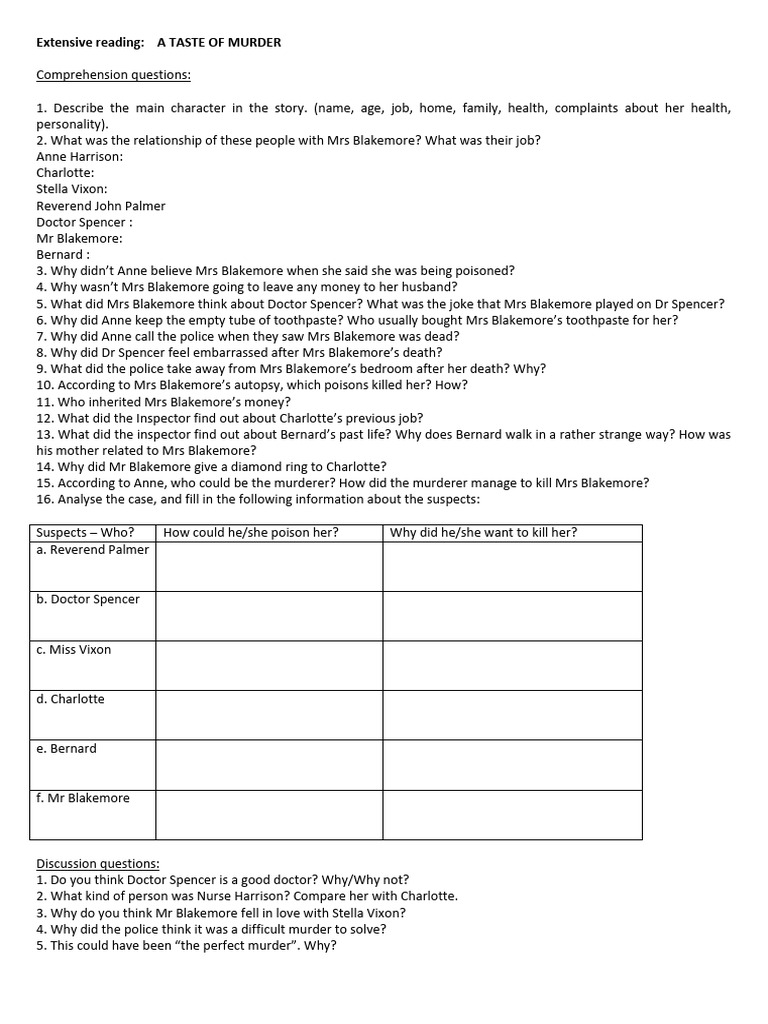 Extensive reading: A TASTE OF MURDER

Comprehension questions:

1. Describe the main character in the story. (name, age, job, home, family, health, complaints about her health, personality).
2. What was the relationship of these people with Mrs Blakemore? What was their job?
Anne Harrison:
Charlotte:
Stella Vixon:
Reverend John Palmer
Doctor Spencer :
Mr Blakemore:
Bernard :
3. Why didn't Anne believe Mrs Blakemore when she said she was being poisoned?
4. Why wasn't Mrs Blakemore going to leave any money to her husband?
5. What did Mrs Blakemore think about Doctor Spencer? What was the joke that Mrs Blakemore played on Dr Spencer?
6. Why did Anne keep the empty tube of toothpaste? Who usually bought Mrs Blakemore's toothpaste for her?
7. Why did Anne call the police when they saw Mrs Blakemore was dead?
8. Why did Dr Spencer feel embarrassed after Mrs Blakemore's death?
9. What did the police take away from Mrs Blakemore's bedroom after her death? Why?
10. According to Mrs Blakemore's autopsy, which poisons killed her? How?
11. Who inherited Mrs Blakemore's money?
12. What did the Inspector find out about Charlotte's previous job?
13. What did the inspector find out about Bernard's past life? Why does Bernard walk in a rather strange way? How was his mother related to Mrs Blakemore?
14. Why did Mr Blakemore give a diamond ring to Charlotte?
15. According to Anne, who could be the murderer? How did the murderer manage to kill Mrs Blakemore?
16. Analyse the case, and fill in the following information about the suspects:

| Suspects – Who? | How could he/she poison her? | Why did he/she want to kill her? |
|---|---|---|
| a. Reverend Palmer | | |
| b. Doctor Spencer | | |
| c. Miss Vixon | | |
| d. Charlotte | | |
| e. Bernard | | |
| f. Mr Blakemore | | |

Discussion questions:
1. Do you think Doctor Spencer is a good doctor? Why/Why not?
2. What kind of person was Nurse Harrison? Compare her with Charlotte.
3. Why do you think Mr Blakemore fell in love with Stella Vixon?
4. Why did the police think it was a difficult murder to solve?
5. This could have been "the perfect murder". Why?